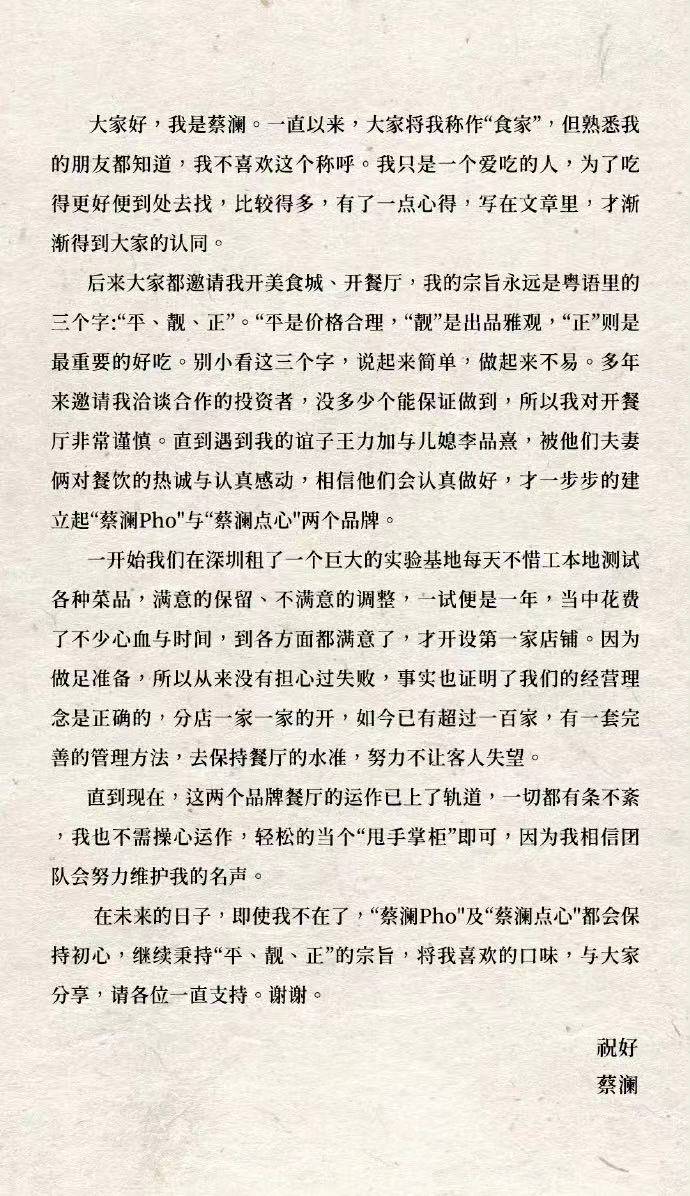 大家好，我是蔡澜。一直以来，大家将我称作“食家”，但熟悉我的朋友都知道，我不喜欢这个称呼。我只是一个爱吃的人，为了吃得更好便到处去找，比较得多，有了一点心得，写在文章里，才渐渐得到大家的认同。

后来大家都邀请我开美食城、开餐厅，我的宗旨永远是粤语里的三个字:“平、靓、正”。“平是价格合理，“靓”是出品雅观，“正”则是最重要的好吃。别小看这三个字，说起来简单，做起来不易。多年来邀请我洽谈合作的投资者，没多少个能保证做到，所以我对开餐厅非常谨慎。直到遇到我的谊子王力加与儿媳李品熹，被他们夫妻俩对餐饮的热诚与认真感动，相信他们会认真做好，才一步步的建立起“蔡澜Pho"与“蔡澜点心"两个品牌。

一开始我们在深圳租了一个巨大的实验基地每天不惜工本地测试各种菜品，满意的保留、不满意的调整，一试便是一年，当中花费了不少心血与时间，到各方面都满意了，才开设第一家店铺。因为做足准备，所以从来没有担心过失败，事实也证明了我们的经营理念是正确的，分店一家一家的开，如今已有超过一百家，有一套完善的管理方法，去保持餐厅的水准，努力不让客人失望。

直到现在，这两个品牌餐厅的运作已上了轨道，一切都有条不紊，我也不需操心运作，轻松的当个“甩手掌柜”即可，因为我相信团队会努力维护我的名声。

在未来的日子，即使我不在了，“蔡澜Pho"及“蔡澜点心"都会保持初心，继续秉持“平、靓、正”的宗旨，将我喜欢的口味，与大家分享，请各位一直支持。谢谢。

祝好
蔡澜